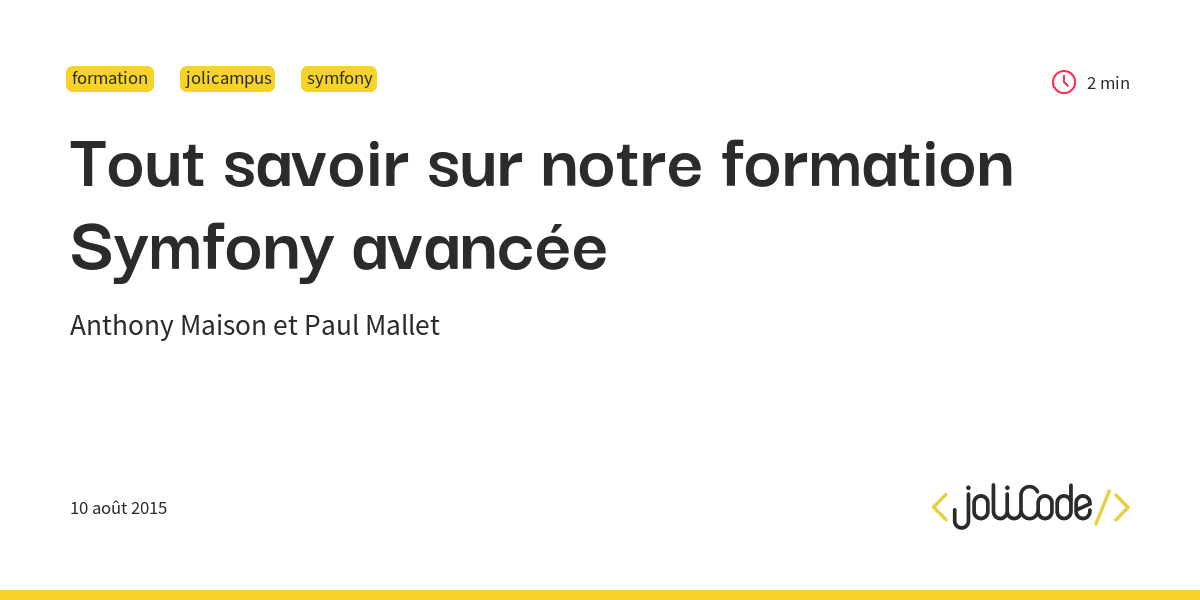 formation jolicampus symfony

2 min

Tout savoir sur notre formation Symfony avancée

Anthony Maison et Paul Mallet

10 août 2015

<joliCode/>